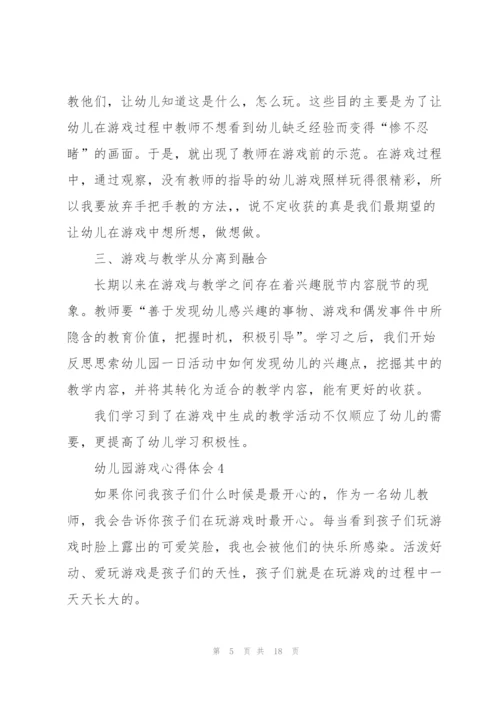 教他们，让幼儿知道这是什么，怎么玩。这些目的主要是为了让幼儿在游戏过程中教师不想看到幼儿缺乏经验而变得“惨不忍睹”的画面。于是，就出现了教师在游戏前的示范。在游戏过程中，通过观察，没有教师的指导的幼儿游戏照样玩得很精彩，所以我要放弃手把手教的方法，，说不定收获的真是我们最期望的让幼儿在游戏中想所想，做想做。

三、游戏与教学从分离到融合

长期以来在游戏与教学之间存在着兴趣脱节内容脱节的现象。教师要“善于发现幼儿感兴趣的事物、游戏和偶发事件中所隐含的教育价值，把握时机，积极引导”。学习之后，我们开始反思思索幼儿园一日活动中如何发现幼儿的兴趣点，挖掘其中的教学内容，并将其转化为适合的教学内容，能有更好的收获。

我们学习到了在游戏中生成的教学活动不仅顺应了幼儿的需要，更提高了幼儿学习积极性。

幼儿园游戏心得体会 4

如果你问我孩子们什么时候是最开心的，作为一名幼儿教师，我会告诉你孩子们在玩游戏时最开心。每当看到孩子们玩游戏时脸上露出的可爱笑脸，我也会被他们的快乐所感染。活泼好动、爱玩游戏是孩子们的天性，孩子们就是在玩游戏的过程中一天天长大的。

第 5 页 共 18 页